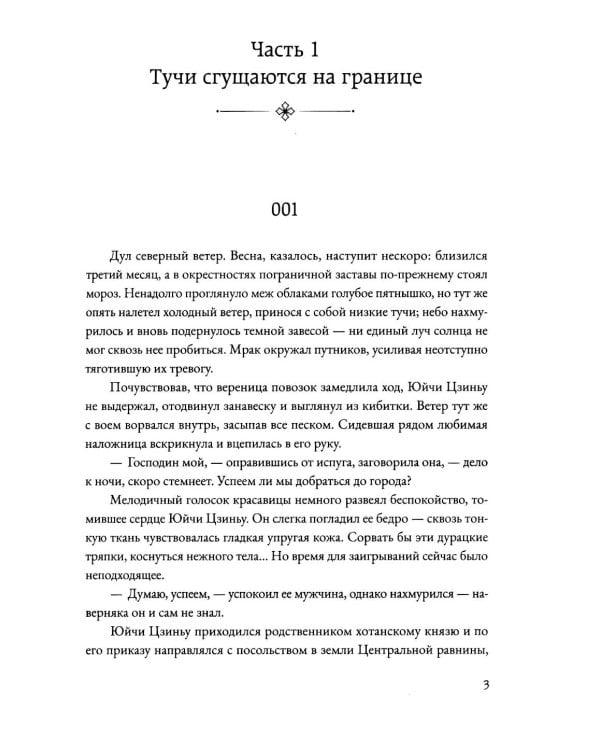 Часть 1
Тучи сгущаются на границе

001

Дул северный ветер. Весна, казалось, наступит нескоро: близился третий месяц, а в окрестностях пограничной заставы по-прежнему стоял мороз. Ненадолго проглянуло меж облаками голубое пятнышко, но тут же опять налетел холодный ветер, принося с собой низкие тучи; небо нахмурилось и вновь подернулось темной завесой — ни единый луч солнца не мог сквозь нее пробиться. Мрак окружал путников, усиливая неотступно тяготившую их тревогу.

Почувствовав, что вереница повозок замедлила ход, Юйчи Цзиньу не выдержал, отодвинул занавеску и выглянул из кибитки. Ветер тут же с воем ворвался внутрь, засыпав все песком. Сидевшая рядом любимая наложница вскрикнула и вцепилась в его руку.

— Господин мой, — оправившись от испуга, заговорила она, — дело к ночи, скоро стемнеет. Успеем ли мы добраться до города?

Мелодичный голосок красавицы немного развеял беспокойство, томившее сердце Юйчи Цзиньу. Он слегка погладил ее бедро — сквозь тонкую ткань чувствовалась гладкая упругая кожа. Сорвать бы эти дурацкие тряпки, коснуться нежного тела... Но время для заигрываний сейчас было неподходящее.

— Думаю, успеем, — успокоил ее мужчина, однако нахмурился — наверняка он и сам не знал.

Юйчи Цзиньу приходился родственником хотанскому князю и по его приказу направлялся с посольством в земли Центральной равнины,

3